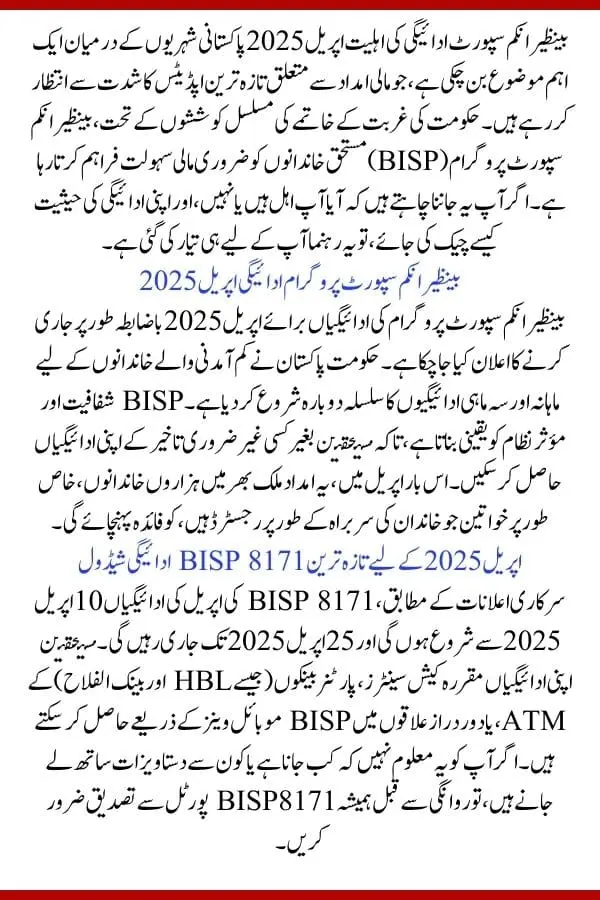 بینظیر انکم سپورٹ ادائیگی کی اہلیت اپریل 2025 پاکستانی شہریوں کے درمیان ایک اہم موضوع بن چکی ہے، جو مالی امداد سے متعلق تازہ ترین اپڈیٹس کا شدت سے انتظار کر رہے ہیں۔ حکومت کی غربت کے خاتمے کی مسلسل کوششوں کے تحت، بینظیر انکم سپورٹ پروگرام (BISP) مستحق خاندانوں کو ضروری مالی سہولت فراہم کرتا رہا ہے۔ اگر آپ یہ جاننا چاہتے ہیں کہ آیا آپ اہل ہیں یا نہیں، اور اپنی ادائیگی کی حیثیت کیسے چیک کی جائے، تو یہ رہنما آپ کے لیے ہی تیار کی گئی ہے۔

بینظیر انکم سپورٹ پروگرام ادائیگی اپریل 2025

بینظیر انکم سپورٹ پروگرام کی ادائیگیاں برائے اپریل 2025 باضابطہ طور پر جاری کرنے کا اعلان کیا جا چکا ہے۔ حکومت پاکستان نے کم آمدنی والے خاندانوں کے لیے ماہانہ اور سہ ماہی ادائیگیوں کا سلسلہ دوبارہ شروع کر دیا ہے۔ BISP شفافیت اور مؤثر نظام کو یقینی بناتا ہے، تاکہ مستحقین بغیر کسی غیر ضروری تاخیر کے اپنی ادائیگیاں حاصل کر سکیں۔ اس بار اپریل میں، یہ امداد ملک بھر میں ہزاروں خاندانوں، خاص طور پر خواتین جو خاندان کی سربراہ کے طور پر رجسٹرڈ ہیں، کو فائدہ پہنچائے گی۔

اپریل 2025 کے لیے تازہ ترین BISP 8171 ادائیگی شیڈول

سرکاری اعلانات کے مطابق، BISP 8171 کی اپریل کی ادائیگیاں 10 اپریل 2025 سے شروع ہوں گی اور 25 اپریل 2025 تک جاری رہیں گی۔ مستحقین اپنی ادائیگیاں مقررہ کیش سینٹرز، پارٹنر بینکوں (جیسے HBL اور بینک الفلاح) کے ATM، یا دور دراز علاقوں میں BISP موبائل وینز کے ذریعے حاصل کر سکتے ہیں۔ اگر آپ کو یہ معلوم نہیں کہ کب جانا ہے یا کون سے دستاویزات ساتھ لے جانے ہیں، تو روانگی سے قبل ہمیشہ BISP8171 پورٹل سے تصدیق ضرور کریں۔